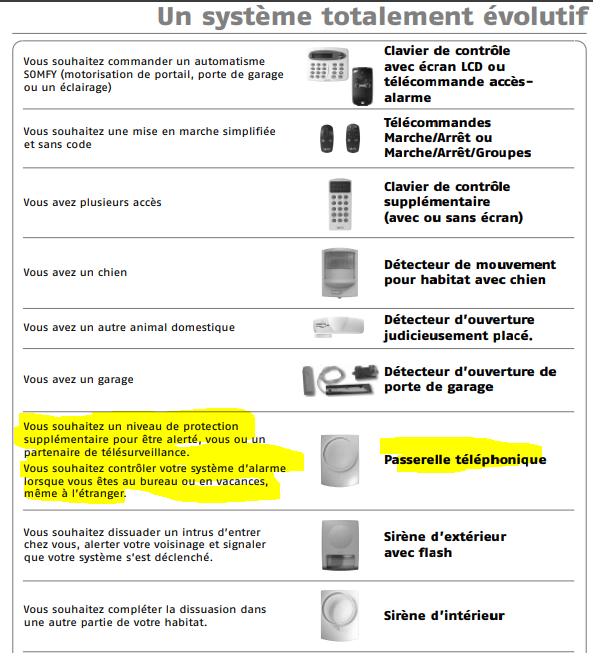 Un système totalement évolutif

| | |
|---|---|
| Vous souhaitez commander un automatisme SOMFY (motorisation de portail, porte de garage ou un éclairage) | Clavier de contrôle avec écran LCD ou télécommande accès-alarme |
| Vous souhaitez une mise en marche simplifiée et sans code | Télécommandes Marche/Arrêt ou Marche/Arrêt/Groupes |
| Vous avez plusieurs accès | Clavier de contrôle supplémentaire (avec ou sans écran) |
| Vous avez un chien | Détecteur de mouvement pour habitat avec chien |
| Vous avez un autre animal domestique | Détecteur d'ouverture judicieusement placé. |
| Vous avez un garage | Détecteur d'ouverture de porte de garage |
| Vous souhaitez un niveau de protection supplémentaire pour être alerté, vous ou un partenaire de télésurveillance. Vous souhaitez contrôler votre système d'alarme lorsque vous êtes au bureau ou en vacances, même à l'étranger. | Passerelle téléphonique |
| Vous souhaitez dissuader un intrus d'entrer chez vous, alerter votre voisinage et signaler que votre système s'est déclenché. | Sirène d'extérieur avec flash |
| Vous souhaitez compléter la dissuasion dans une autre partie de votre habitat. | Sirène d'intérieur |